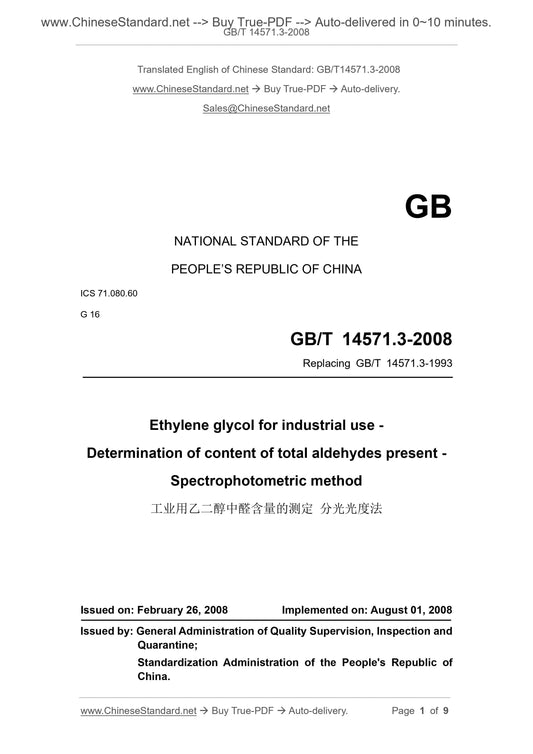 www.ChineseStandard.net --> Buy True-PDF --> Auto-delivered in 0~10 minutes.
GB/T 14571.3-2008

Translated English of Chinese Standard: GB/T14571.3-2008
www.ChineseStandard.net → Buy True-PDF → Auto-delivery.
Sales@ChineseStandard.net

GB

NATIONAL STANDARD OF THE
PEOPLE'S REPUBLIC OF CHINA

ICS 71.080.60
G 16

GB/T 14571.3-2008
Replacing GB/T 14571.3-1993

Ethylene glycol for industrial use -
Determination of content of total aldehydes present -
Spectrophotometric method
工业用乙二醇中醛含量的测定 分光光度法

Issued on: February 26, 2008
Implemented on: August 01, 2008

Issued by: General Administration of Quality Supervision, Inspection and Quarantine;
Standardization Administration of the People's Republic of China.

www.ChineseStandard.net → Buy True-PDF → Auto-delivery.
Page 1 of 9